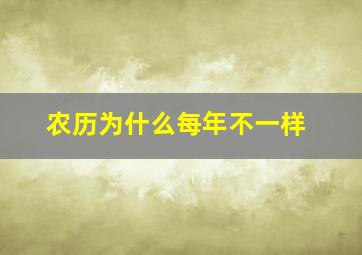 农历为什么每年不一样